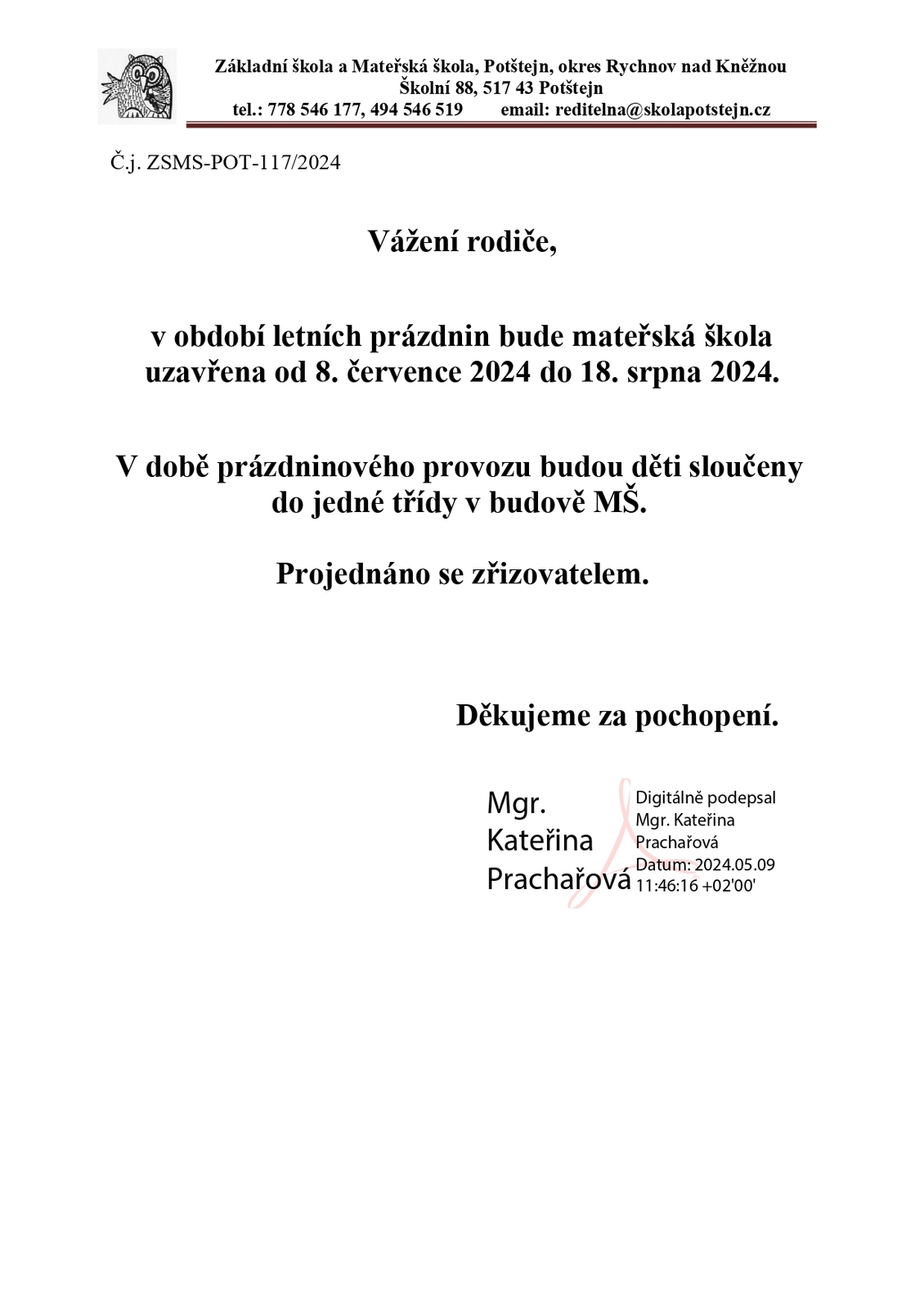 Základní škola a Mateřská škola, Potštejn, okres Rychnov nad Kněžnou
Školní 88, 517 43 Potštejn
tel.: 778 546 177, 494 546 519 email: reditelna@skolapotstejn.cz

Č.j. ZSMS-POT-117/2024

Vážení rodiče,

v období letních prázdnin bude mateřská škola uzavřena od 8. července 2024 do 18. srpna 2024.

V době prázdninového provozu budou děti sloučeny do jedné třídy v budově MŠ.

Projednáno se zřizovatelem.

Děkujeme za pochopení.

Mgr. Kateřina Prachařová

Digitálně podepsal Mgr. Kateřina Prachařová
Datum: 2024.05.09 11:46:16 +02'00'